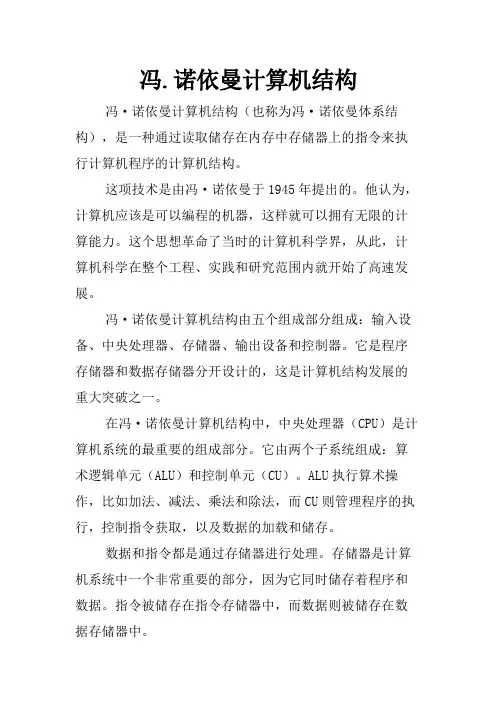 冯.诺依曼计算机结构

冯·诺依曼计算机结构（也称为冯·诺依曼体系结构），是一种通过读取储存在内存中存储器上的指令来执行计算机程序的计算机结构。

这项技术是由冯·诺依曼于1945年提出的。他认为，计算机应该是可以编程的机器，这样就可以拥有无限的计算能力。这个思想革命了当时的计算机科学界，从此，计算机科学在整个工程、实践和研究范围内就开始了高速发展。

冯·诺依曼计算机结构由五个组成部分组成：输入设备、中央处理器、存储器、输出设备和控制器。它是程序存储器和数据存储器分开设计的，这是计算机结构发展的重大突破之一。

在冯·诺依曼计算机结构中，中央处理器（CPU）是计算机系统的最重要的组成部分。它由两个子系统组成：算术逻辑单元（ALU）和控制单元（CU）。ALU执行算术操作，比如加法、减法、乘法和除法，而CU则管理程序的执行，控制指令获取，以及数据的加载和储存。

数据和指令都是通过存储器进行处理。存储器是计算机系统中一个非常重要的部分，因为它同时储存着程序和数据。指令被储存在指令存储器中，而数据则被储存在数据存储器中。